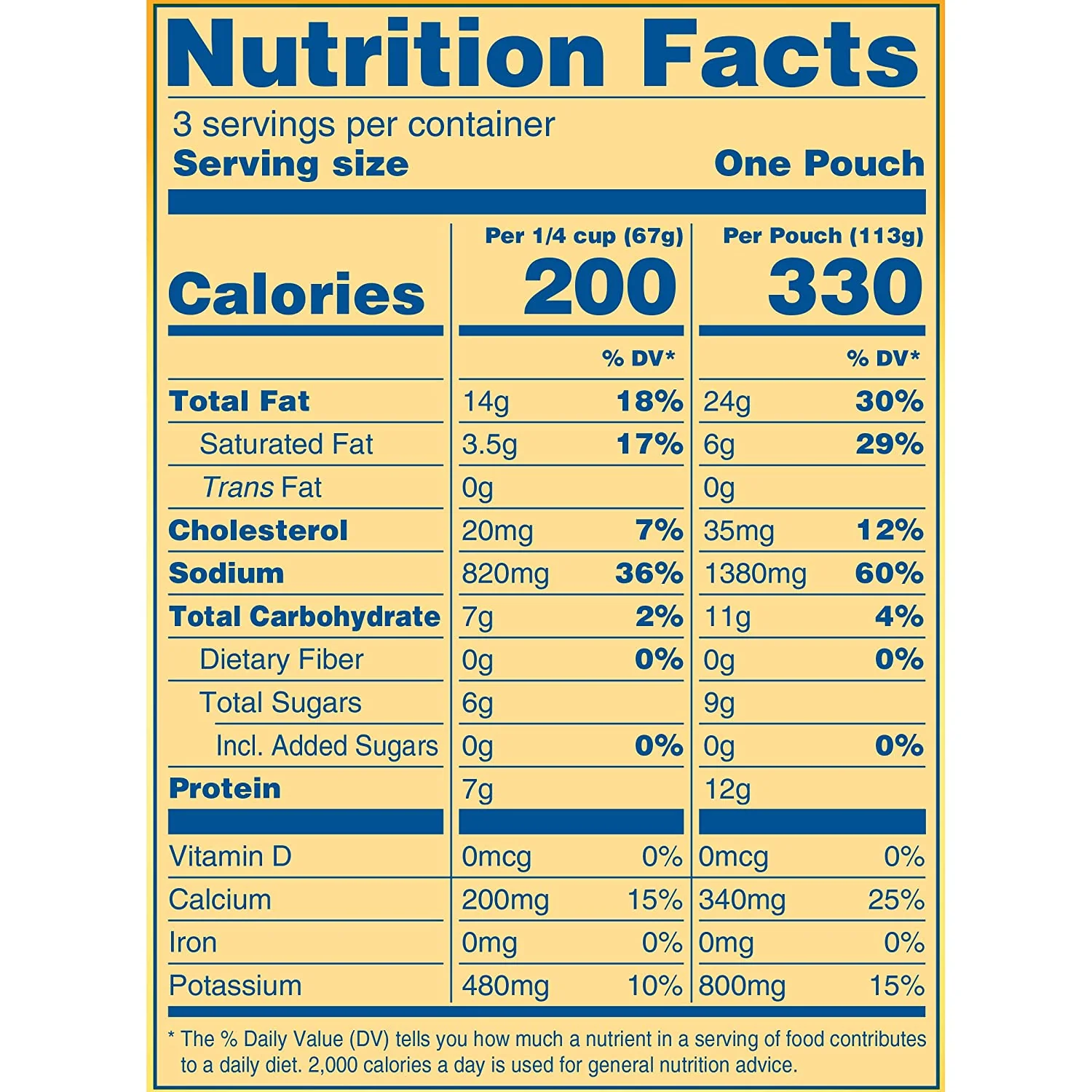 Nutrition Facts

3 servings per container
Serving size One Pouch

| | Per 1/4 cup (67g) | | Per Pouch (113g) | |
|---|---|---|---|---|
| Calories | 200 | | 330 | |
| | | % DV* | | % DV* |
| Total Fat | 14g | 18% | 24g | 30% |
| Saturated Fat | 3.5g | 17% | 6g | 29% |
| Trans Fat | 0g | | 0g | |
| Cholesterol | 20mg | 7% | 35mg | 12% |
| Sodium | 820mg | 36% | 1380mg | 60% |
| Total Carbohydrate | 7g | 2% | 11g | 4% |
| Dietary Fiber | 0g | 0% | 0g | 0% |
| Total Sugars | 6g | | 9g | |
| Incl. Added Sugars | 0g | 0% | 0g | 0% |
| Protein | 7g | | 12g | |
| Vitamin D | 0mcg | 0% | 0mcg | 0% |
| Calcium | 200mg | 15% | 340mg | 25% |
| Iron | 0mg | 0% | 0mg | 0% |
| Potassium | 480mg | 10% | 800mg | 15% |

* The % Daily Value (DV) tells you how much a nutrient in a serving of food contributes to a daily diet. 2,000 calories a day is used for general nutrition advice.